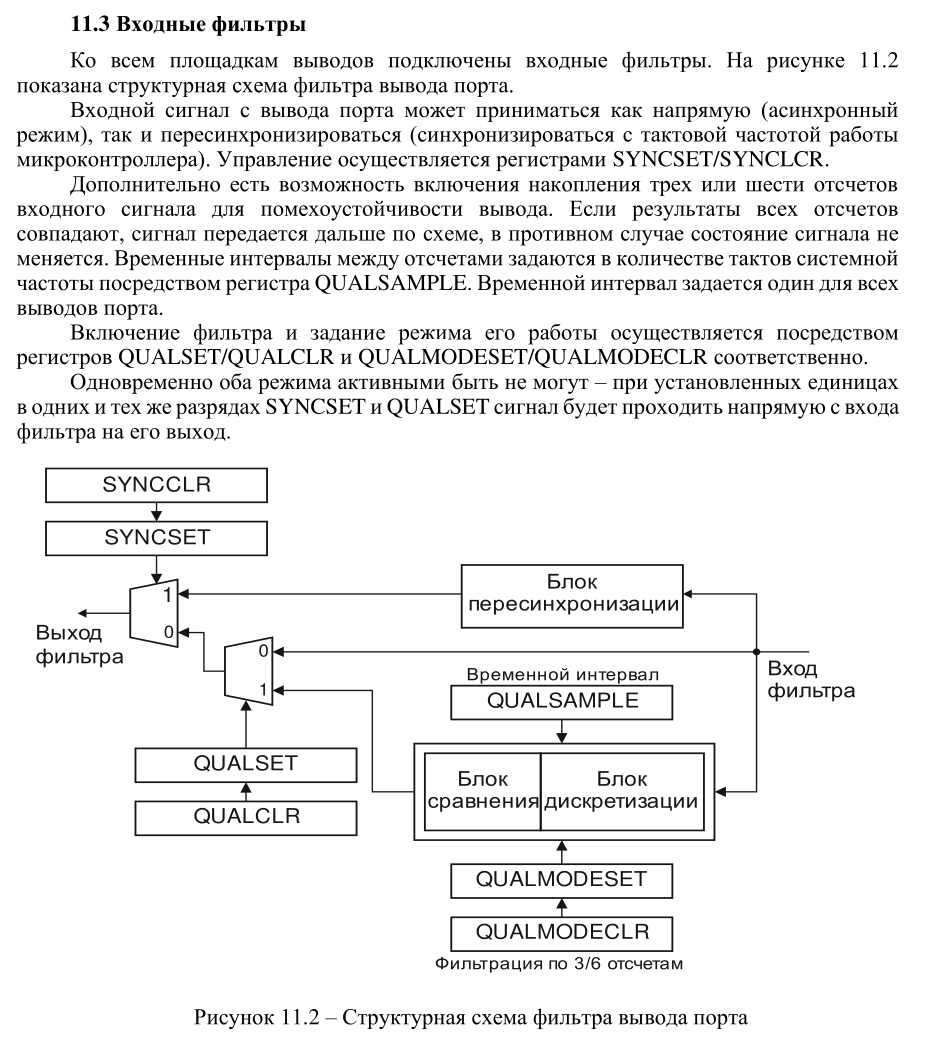 11.3 Входные фильтры

Ко всем площадкам выводов подключены входные фильтры. На рисунке 11.2 показана структурная схема фильтра вывода порта.

Входной сигнал с вывода порта может приниматься как напрямую (асинхронный режим), так и пересинхронизироваться (синхронизироваться с тактовой частотой работы микроконтроллера). Управление осуществляется регистрами SYNCSET/SYNCLCR.

Дополнительно есть возможность включения накопления трех или шести отсчетов входного сигнала для помехоустойчивости вывода. Если результаты всех отсчетов совпадают, сигнал передается дальше по схеме, в противном случае состояние сигнала не меняется. Временные интервалы между отсчетами задаются в количестве тактов системной частоты посредством регистра QUALSAMPLE. Временной интервал задается один для всех выводов порта.

Включение фильтра и задание режима его работы осуществляется посредством регистров QUALSET/QUALCLR и QUALMODESET/QUALMODECLR соответственно.

Одновременно оба режима активными быть не могут – при установленных единицах в одних и тех же разрядах SYNCSET и QUALSET сигнал будет проходить напрямую с входа фильтра на его выход.

SYNCCLR
SYNCSET
1
0
Выход фильтра
Блок пересинхронизации
0
1
Вход фильтра
Временной интервал
QUALSAMPLE
QUALSET
QUALCLR
Блок сравнения
Блок дискретизации
QUALMODESET
QUALMODECLR
Фильтрация по 3/6 отсчетам

Рисунок 11.2 – Структурная схема фильтра вывода порта